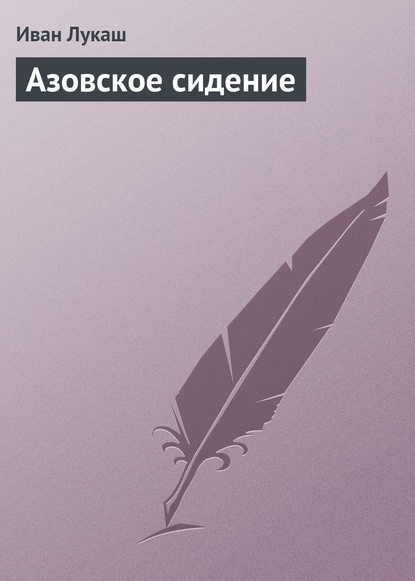 Иван Лукаш

Азовское сидение